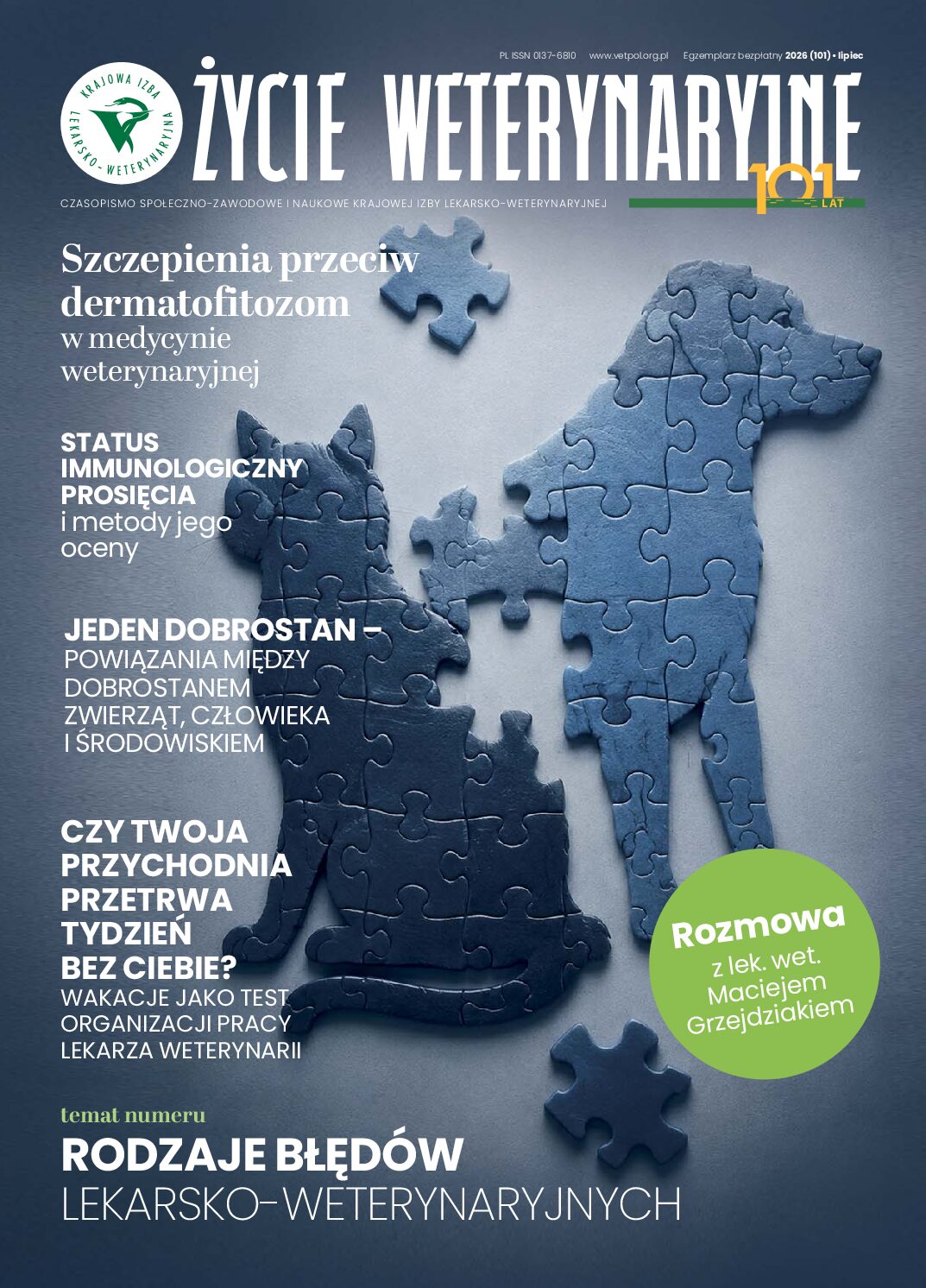 PL ISSN 0137-6810 www.vetpol.org.pl Egzemplarz bezpłatny 2026 (101) • lipiec

KRAJOWA IZBA LEKARSKO-WETERYNARYJNA

ŻYCIE WETERYNARYJNE

101 LAT

CZASOPISMO SPOŁECZNO-ZAWODOWE I NAUKOWE KRAJOWEJ IZBY LEKARSKO-WETERYNARYJNEJ

Szczepienia przeciw dermatofitozom w medycynie weterynaryjnej

STATUS IMMUNOLOGICZNY PROSIĘCIA i metody jego oceny

JEDEN DOBROSTAN – POWIĄZANIA MIĘDZY DOBROSTANEM ZWIERZĄT, CZŁOWIEKA I ŚRODOWISKIEM

CZY TWOJA PRZYCHODNIA PRZETRWA TYDZIEŃ BEZ CIEBIE? WAKACJE JAKO TEST ORGANIZACJI PRACY LEKARZA WETERYNARII

Rozmowa z lek. wet. Maciejem Grzejdziakiem

temat numeru

RODZAJE BŁĘDÓW LEKARSKO-WETERYNARYJNYCH